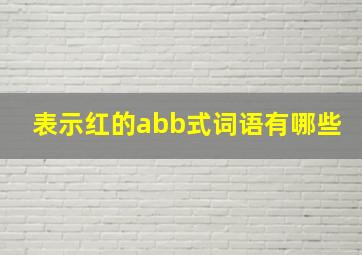 表示红的abb式词语有哪些